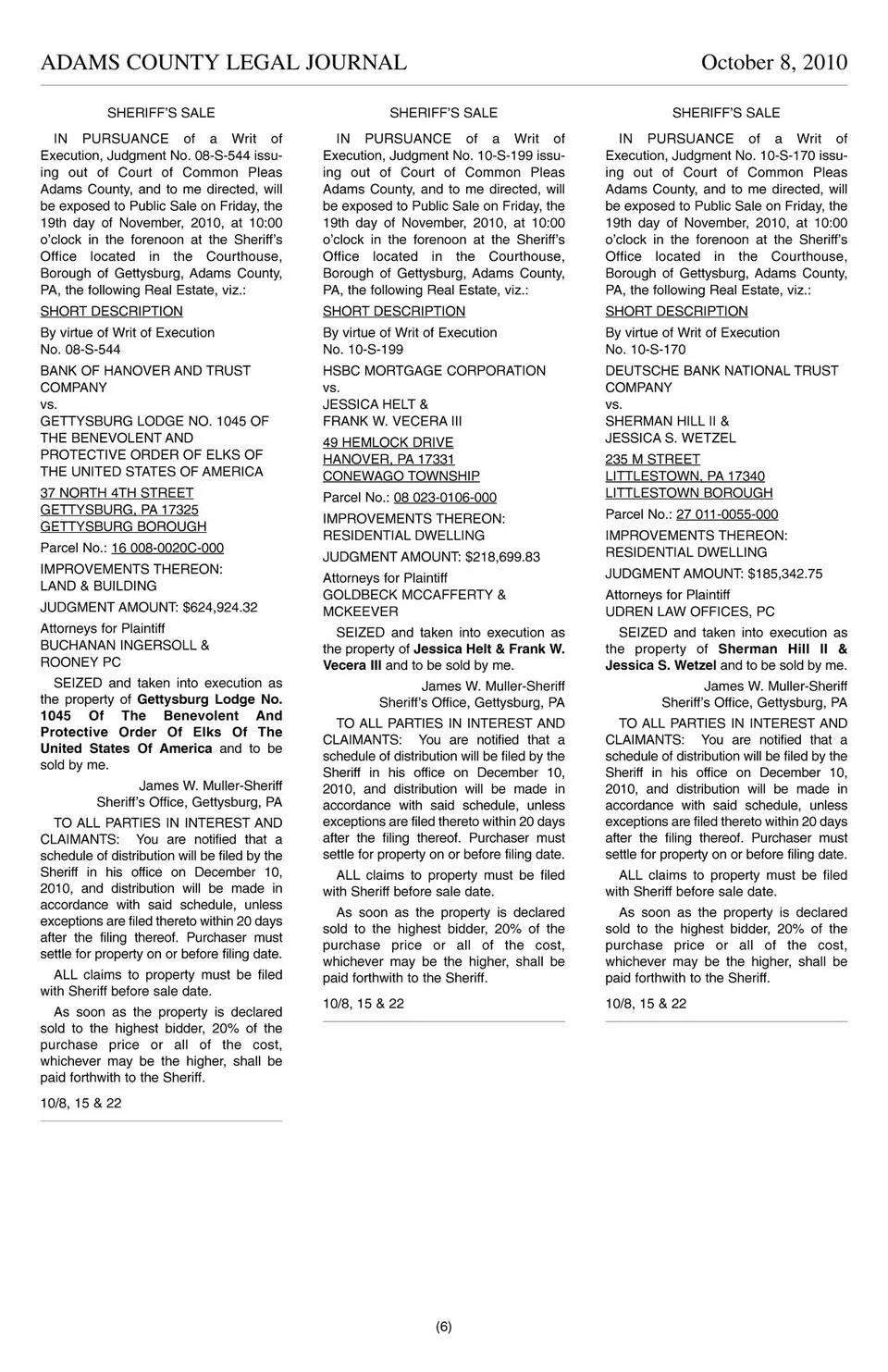 ADAMS COUNTY LEGAL JOURNAL October 8, 2010

SHERIFF'S SALE

IN PURSUANCE of a Writ of Execution, Judgment No. 08-S-544 issuing out of Court of Common Pleas Adams County, and to me directed, will be exposed to Public Sale on Friday, the 19th day of November, 2010, at 10:00 o'clock in the forenoon at the Sheriff's Office located in the Courthouse, Borough of Gettysburg, Adams County, PA, the following Real Estate, viz.:

SHORT DESCRIPTION

By virtue of Writ of Execution
No. 08-S-544

BANK OF HANOVER AND TRUST COMPANY
vs.
GETTYSBURG LODGE NO. 1045 OF THE BENEVOLENT AND PROTECTIVE ORDER OF ELKS OF THE UNITED STATES OF AMERICA

37 NORTH 4TH STREET
GETTYSBURG, PA 17325
GETTYSBURG BOROUGH

Parcel No.: 16 008-0020C-000

IMPROVEMENTS THEREON:
LAND & BUILDING

JUDGMENT AMOUNT: $624,924.32

Attorneys for Plaintiff
BUCHANAN INGERSOLL & ROONEY PC

SEIZED and taken into execution as the property of Gettysburg Lodge No. 1045 Of The Benevolent And Protective Order Of Elks Of The United States Of America and to be sold by me.

James W. Muller-Sheriff
Sheriff's Office, Gettysburg, PA

TO ALL PARTIES IN INTEREST AND CLAIMANTS: You are notified that a schedule of distribution will be filed by the Sheriff in his office on December 10, 2010, and distribution will be made in accordance with said schedule, unless exceptions are filed thereto within 20 days after the filing thereof. Purchaser must settle for property on or before filing date.

ALL claims to property must be filed with Sheriff before sale date.

As soon as the property is declared sold to the highest bidder, 20% of the purchase price or all of the cost, whichever may be the higher, shall be paid forthwith to the Sheriff.

10/8, 15 & 22

SHERIFF'S SALE

IN PURSUANCE of a Writ of Execution, Judgment No. 10-S-199 issuing out of Court of Common Pleas Adams County, and to me directed, will be exposed to Public Sale on Friday, the 19th day of November, 2010, at 10:00 o'clock in the forenoon at the Sheriff's Office located in the Courthouse, Borough of Gettysburg, Adams County, PA, the following Real Estate, viz.:

SHORT DESCRIPTION

By virtue of Writ of Execution
No. 10-S-199

HSBC MORTGAGE CORPORATION
vs.
JESSICA HELT &
FRANK W. VECERA III

49 HEMLOCK DRIVE
HANOVER, PA 17331
CONEWAGO TOWNSHIP

Parcel No.: 08 023-0106-000

IMPROVEMENTS THEREON:
RESIDENTIAL DWELLING

JUDGMENT AMOUNT: $218,699.83

Attorneys for Plaintiff
GOLDBECK MCCAFFERTY & MCKEEVER

SEIZED and taken into execution as the property of Jessica Helt & Frank W. Vecera III and to be sold by me.

James W. Muller-Sheriff
Sheriff's Office, Gettysburg, PA

TO ALL PARTIES IN INTEREST AND CLAIMANTS: You are notified that a schedule of distribution will be filed by the Sheriff in his office on December 10, 2010, and distribution will be made in accordance with said schedule, unless exceptions are filed thereto within 20 days after the filing thereof. Purchaser must settle for property on or before filing date.

ALL claims to property must be filed with Sheriff before sale date.

As soon as the property is declared sold to the highest bidder, 20% of the purchase price or all of the cost, whichever may be the higher, shall be paid forthwith to the Sheriff.

10/8, 15 & 22

SHERIFF'S SALE

IN PURSUANCE of a Writ of Execution, Judgment No. 10-S-170 issuing out of Court of Common Pleas Adams County, and to me directed, will be exposed to Public Sale on Friday, the 19th day of November, 2010, at 10:00 o'clock in the forenoon at the Sheriff's Office located in the Courthouse, Borough of Gettysburg, Adams County, PA, the following Real Estate, viz.:

SHORT DESCRIPTION

By virtue of Writ of Execution
No. 10-S-170

DEUTSCHE BANK NATIONAL TRUST COMPANY
vs.
SHERMAN HILL II &
JESSICA S. WETZEL

235 M STREET
LITTLESTOWN, PA 17340
LITTLESTOWN BOROUGH

Parcel No.: 27 011-0055-000

IMPROVEMENTS THEREON:
RESIDENTIAL DWELLING

JUDGMENT AMOUNT: $185,342.75

Attorneys for Plaintiff
UDREN LAW OFFICES, PC

SEIZED and taken into execution as the property of Sherman Hill II & Jessica S. Wetzel and to be sold by me.

James W. Muller-Sheriff
Sheriff's Office, Gettysburg, PA

TO ALL PARTIES IN INTEREST AND CLAIMANTS: You are notified that a schedule of distribution will be filed by the Sheriff in his office on December 10, 2010, and distribution will be made in accordance with said schedule, unless exceptions are filed thereto within 20 days after the filing thereof. Purchaser must settle for property on or before filing date.

ALL claims to property must be filed with Sheriff before sale date.

As soon as the property is declared sold to the highest bidder, 20% of the purchase price or all of the cost, whichever may be the higher, shall be paid forthwith to the Sheriff.

10/8, 15 & 22

(6)